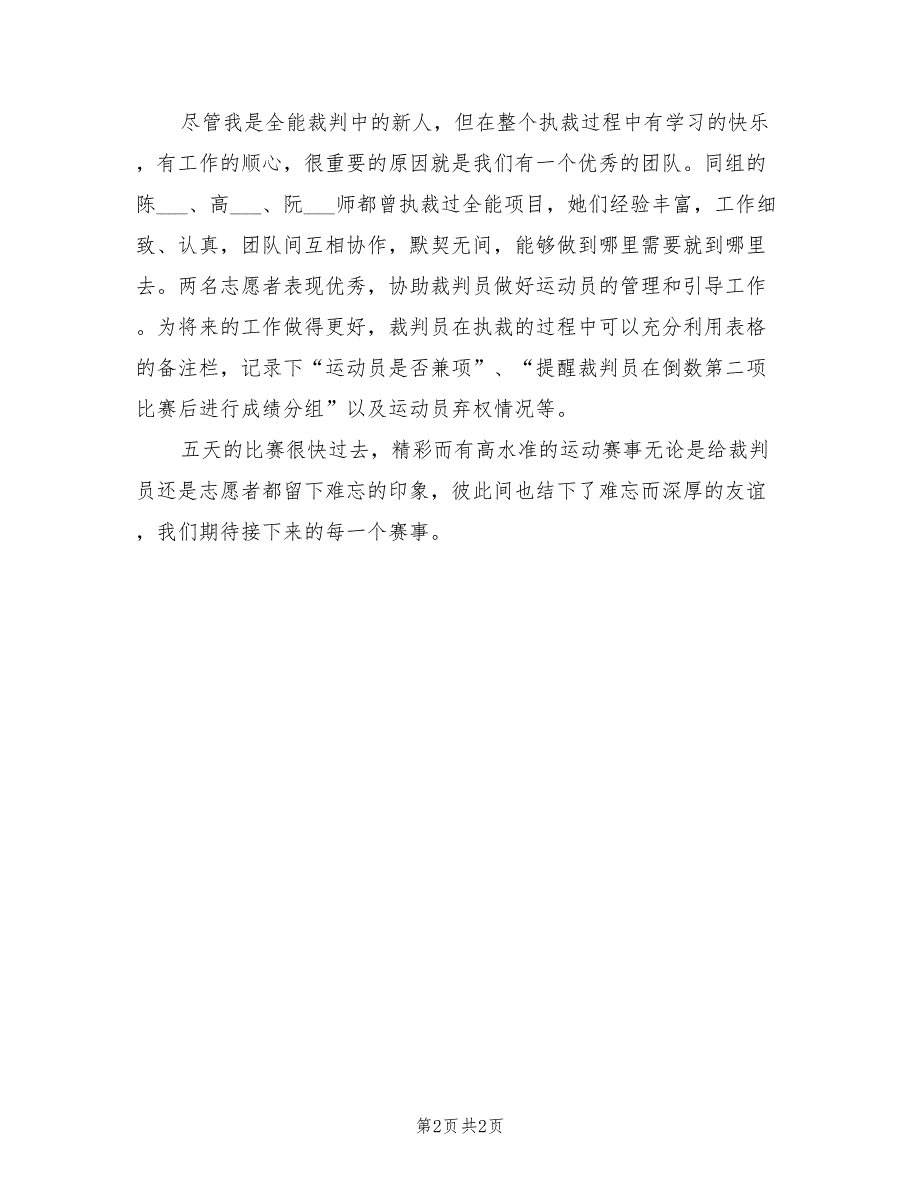 尽管我是全能裁判中的新人，但在整个执裁过程中有学习的快乐，有工作的顺心，很重要的原因就是我们有一个优秀的团队。同组的陈___、高___、阮___师都曾执裁过全能项目，她们经验丰富，工作细致、认真，团队间互相协作，默契无间，能够做到哪里需要就到哪里去。两名志愿者表现优秀，协助裁判员做好运动员的管理和引导工作。为将来的工作做得更好，裁判员在执裁的过程中可以充分利用表格的备注栏，记录下“运动员是否兼项”、“提醒裁判员在倒数第二项比赛后进行成绩分组”以及运动员弃权情况等。

五天的比赛很快过去，精彩而有高水准的运动赛事无论是给裁判员还是志愿者都留下难忘的印象，彼此间也结下了难忘而深厚的友谊，我们期待接下来的每一个赛事。

第2页 共2页